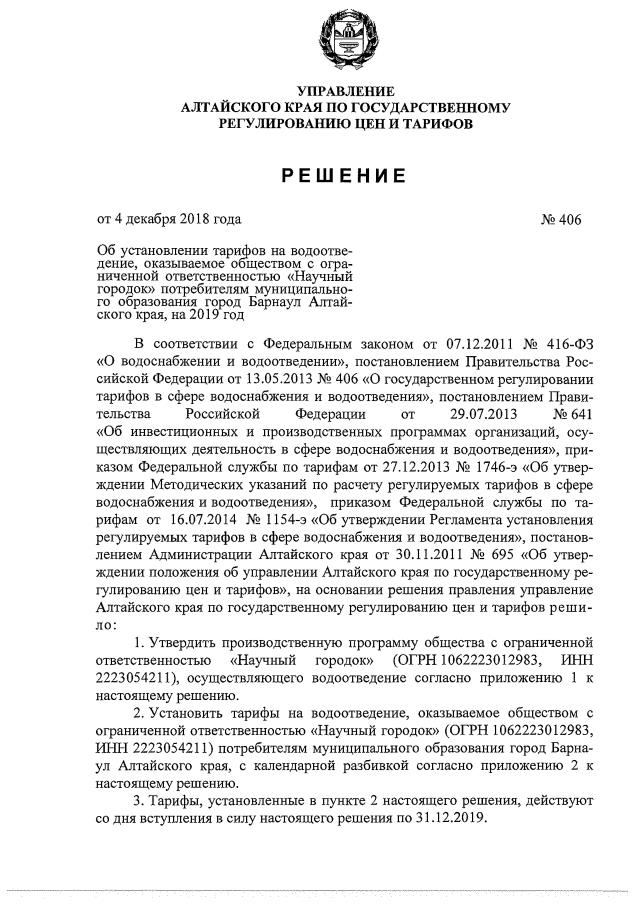 УПРАВЛЕНИЕ
АЛТАЙСКОГО КРАЯ ПО ГОСУДАРСТВЕННОМУ
РЕГУЛИРОВАНИЮ ЦЕН И ТАРИФОВ

РЕШЕНИЕ

от 4 декабря 2018 года № 406

Об установлении тарифов на водоотведение, оказываемое обществом с ограниченной ответственностью «Научный городок» потребителям муниципального образования город Барнаул Алтайского края, на 2019 год

В соответствии с Федеральным законом от 07.12.2011 № 416-ФЗ «О водоснабжении и водоотведении», постановлением Правительства Российской Федерации от 13.05.2013 № 406 «О государственном регулировании тарифов в сфере водоснабжения и водоотведения», постановлением Правительства Российской Федерации от 29.07.2013 № 641 «Об инвестиционных и производственных программах организаций, осуществляющих деятельность в сфере водоснабжения и водоотведения», приказом Федеральной службы по тарифам от 27.12.2013 № 1746-э «Об утверждении Методических указаний по расчету регулируемых тарифов в сфере водоснабжения и водоотведения», приказом Федеральной службы по тарифам от 16.07.2014 № 1154-э «Об утверждении Регламента установления регулируемых тарифов в сфере водоснабжения и водоотведения», постановлением Администрации Алтайского края от 30.11.2011 № 695 «Об утверждении положения об управлении Алтайского края по государственному регулированию цен и тарифов», на основании решения правления управление Алтайского края по государственному регулированию цен и тарифов решило:

1. Утвердить производственную программу общества с ограниченной ответственностью «Научный городок» (ОГРН 1062223012983, ИНН 2223054211), осуществляющего водоотведение согласно приложению 1 к настоящему решению.

2. Установить тарифы на водоотведение, оказываемое обществом с ограниченной ответственностью «Научный городок» (ОГРН 1062223012983, ИНН 2223054211) потребителям муниципального образования город Барнаул Алтайского края, с календарной разбивкой согласно приложению 2 к настоящему решению.

3. Тарифы, установленные в пункте 2 настоящего решения, действуют со дня вступления в силу настоящего решения по 31.12.2019.